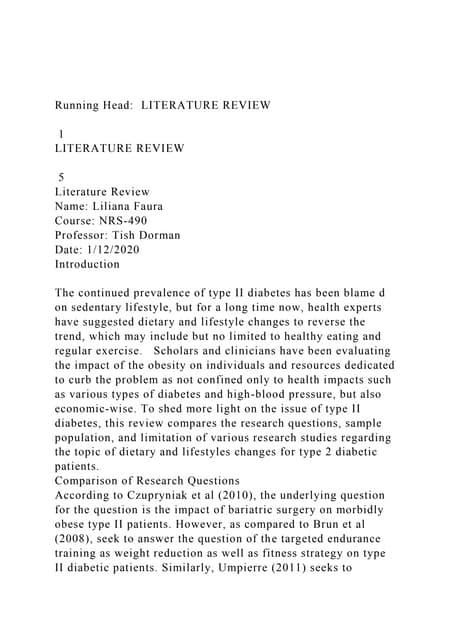 Running Head: LITERATURE REVIEW

1
LITERATURE REVIEW

5
Literature Review
Name: Liliana Faura
Course: NRS-490
Professor: Tish Dorman
Date: 1/12/2020
Introduction

The continued prevalence of type II diabetes has been blame d on sedentary lifestyle, but for a long time now, health experts have suggested dietary and lifestyle changes to reverse the trend, which may include but no limited to healthy eating and regular exercise. Scholars and clinicians have been evaluating the impact of the obesity on individuals and resources dedicated to curb the problem as not confined only to health impacts such as various types of diabetes and high-blood pressure, but also economic-wise. To shed more light on the issue of type II diabetes, this review compares the research questions, sample population, and limitation of various research studies regarding the topic of dietary and lifestyles changes for type 2 diabetic patients.
Comparison of Research Questions
According to Czupryniak et al (2010), the underlying question for the question is the impact of bariatric surgery on morbidly obese type II patients. However, as compared to Brun et al (2008), seek to answer the question of the targeted endurance training as weight reduction as well as fitness strategy on type II diabetic patients. Similarly, Umpierre (2011) seeks to